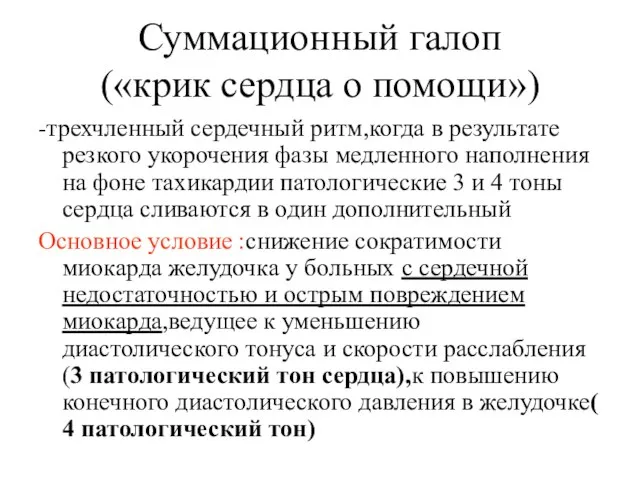 Суммационный галоп («крик сердца о помощи»)

-трехчленный сердечный ритм,когда в результате резкого укорочения фазы медленного наполнения на фоне тахикардии патологические 3 и 4 тоны сердца сливаются в один дополнительный

Основное условие :снижение сократимости миокарда желудочка у больных с сердечной недостаточностью и острым повреждением миокарда,ведущее к уменьшению диастолического тонуса и скорости расслабления (3 патологический тон сердца),к повышению конечного диастолического давления в желудочке( 4 патологический тон)